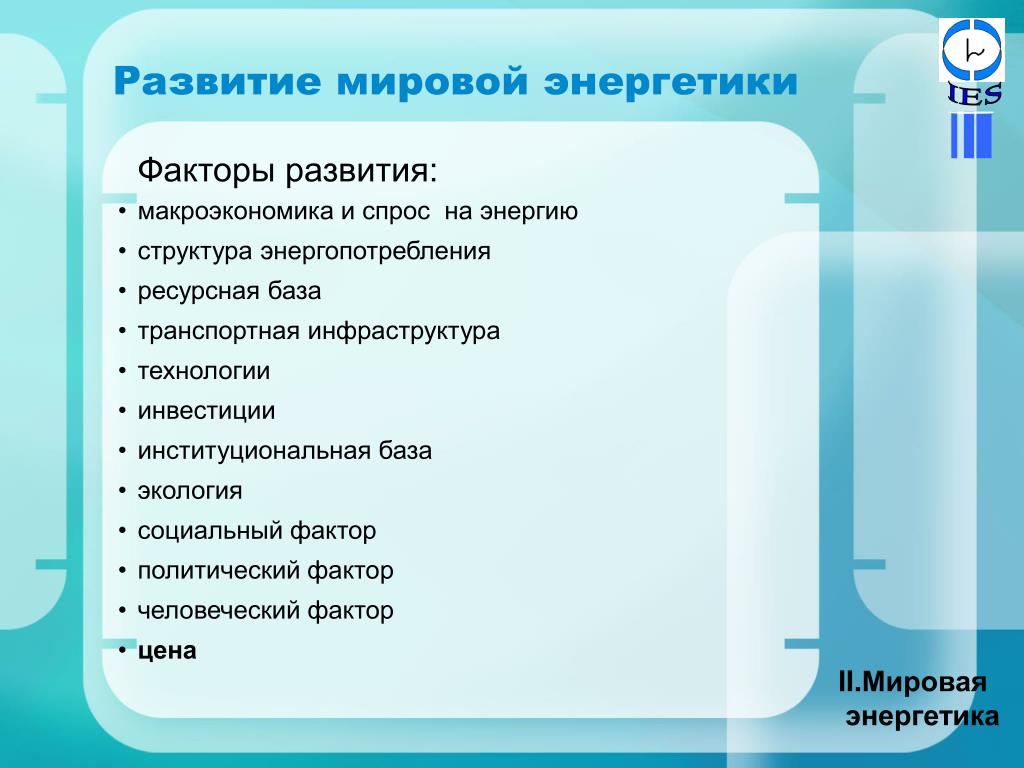 Развитие мировой энергетики

IES

Факторы развития:

• макроэкономика и спрос на энергию
• структура энергопотребления
• ресурсная база
• транспортная инфраструктура
• технологии
• инвестиции
• институциональная база
• экология
• социальный фактор
• политический фактор
• человеческий фактор
• **цена**

II.Мировая энергетика